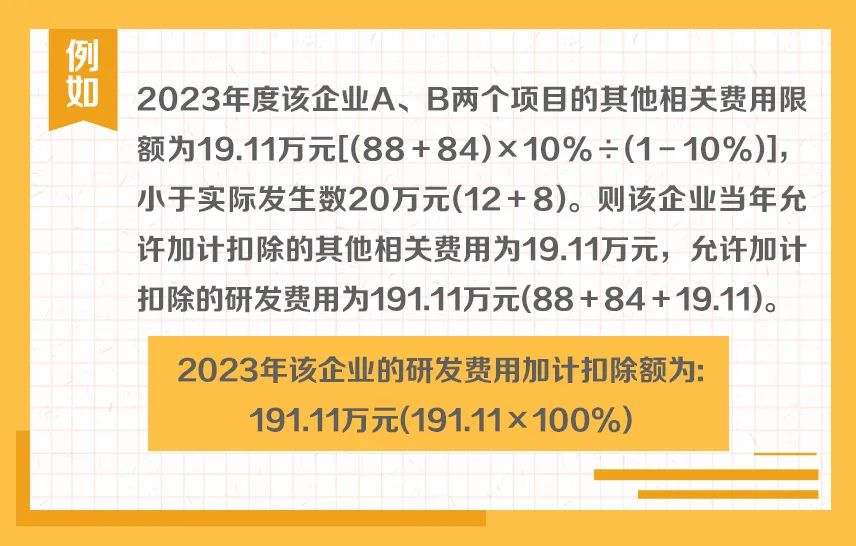 例如

2023年度该企业A、B两个项目的其他相关费用限额为19.11万元[(88＋84)×10%÷(1－10%)]，小于实际发生数20万元(12＋8)。则该企业当年允许加计扣除的其他相关费用为19.11万元，允许加计扣除的研发费用为191.11万元(88＋84＋19.11)。

2023年该企业的研发费用加计扣除额为:
191.11万元(191.11×100%)